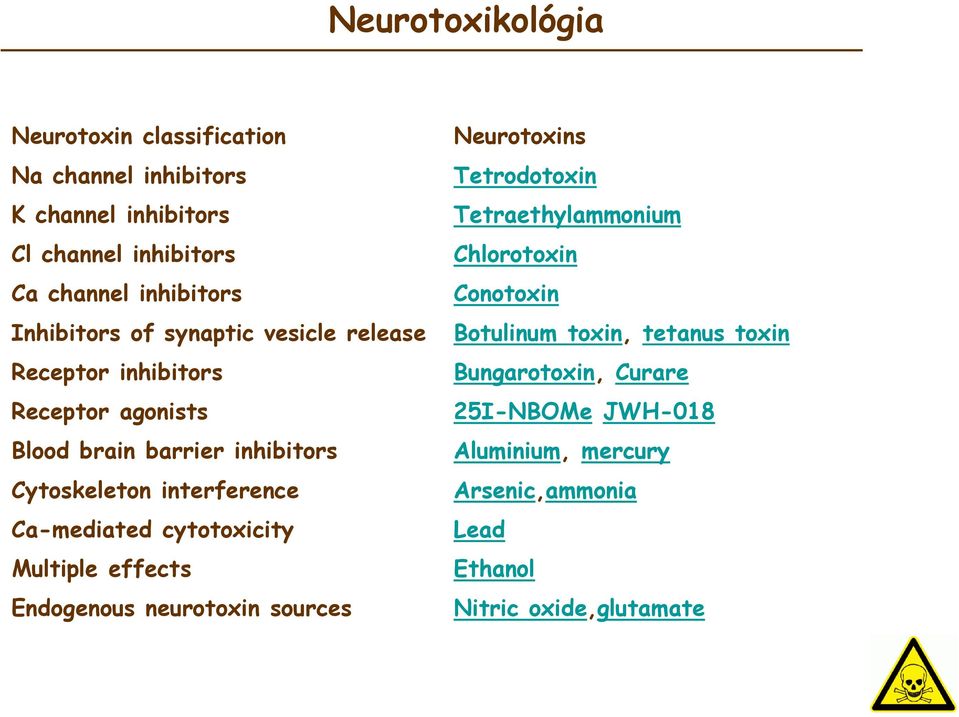 Neurotoxikológia

| Neurotoxin classification | Neurotoxins |
|---|---|
| Na channel inhibitors | Tetrodotoxin |
| K channel inhibitors | Tetraethylammonium |
| Cl channel inhibitors | Chlorotoxin |
| Ca channel inhibitors | Conotoxin |
| Inhibitors of synaptic vesicle release | Botulinum toxin, tetanus toxin |
| Receptor inhibitors | Bungarotoxin, Curare |
| Receptor agonists | 25I-NBOMe JWH-018 |
| Blood brain barrier inhibitors | Aluminium, mercury |
| Cytoskeleton interference | Arsenic,ammonia |
| Ca-mediated cytotoxicity | Lead |
| Multiple effects | Ethanol |
| Endogenous neurotoxin sources | Nitric oxide,glutamate |